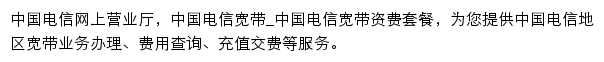 中国电信网上营业厅，中国电信宽带_中国电信宽带资费套餐，为您提供中国电信地区宽带业务办理、费用查询、充值交费等服务。